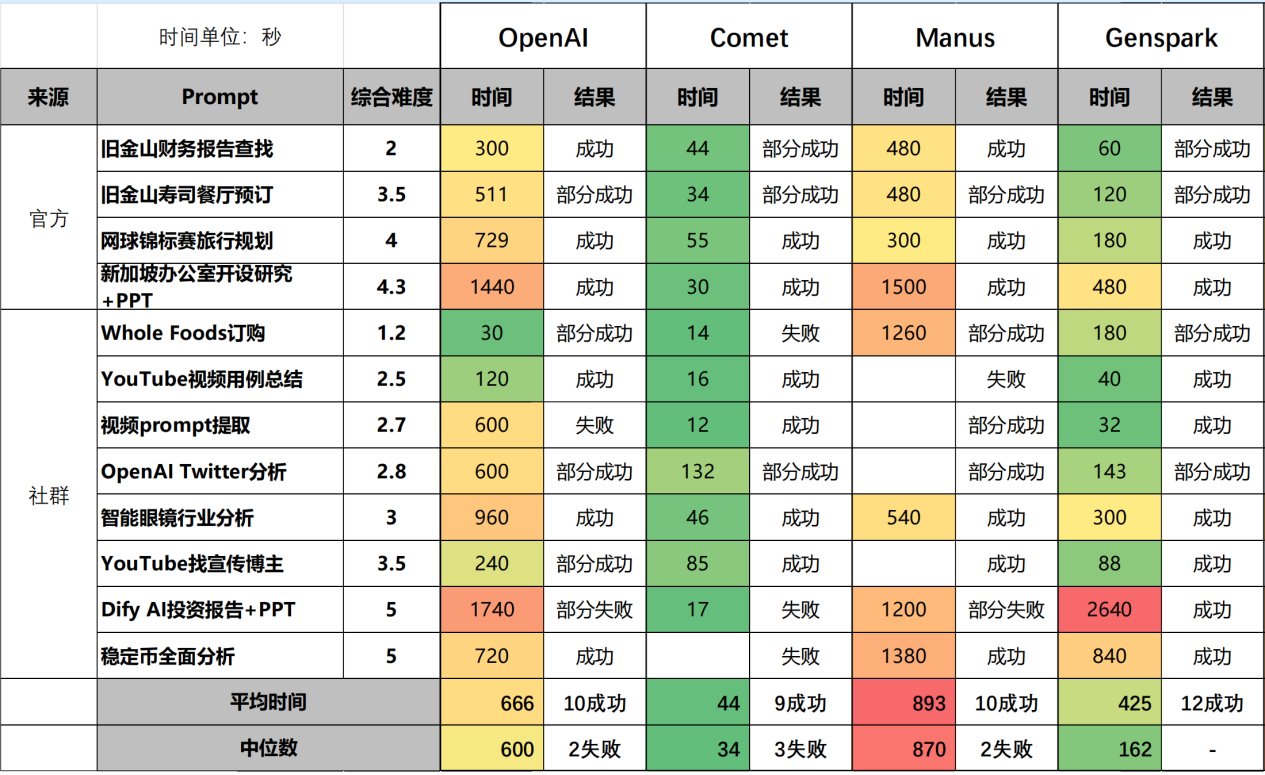 | | 时间单位：秒 | | OpenAI | | Comet | | Manus | | Genspark | |
|---|---|---|---|---|---|---|---|---|---|---|
| 来源 | Prompt | 综合难度 | 时间 | 结果 | 时间 | 结果 | 时间 | 结果 | 时间 | 结果 |
| 官方 | 旧金山财务报告查找 | 2 | 300 | 成功 | 44 | 部分成功 | 480 | 成功 | 60 | 部分成功 |
| | 旧金山寿司餐厅预订 | 3.5 | 511 | 部分成功 | 34 | 部分成功 | 480 | 部分成功 | 120 | 部分成功 |
| | 网球锦标赛旅行规划 | 4 | 729 | 成功 | 55 | 成功 | 300 | 成功 | 180 | 成功 |
| | 新加坡办公室开设研究+PPT | 4.3 | 1440 | 成功 | 30 | 成功 | 1500 | 成功 | 480 | 成功 |
| 社群 | Whole Foods订购 | 1.2 | 30 | 部分成功 | 14 | 失败 | 1260 | 部分成功 | 180 | 部分成功 |
| | YouTube视频用例总结 | 2.5 | 120 | 成功 | 16 | 成功 | | 失败 | 40 | 成功 |
| | 视频prompt提取 | 2.7 | 600 | 失败 | 12 | 成功 | | 部分成功 | 32 | 成功 |
| | OpenAI Twitter分析 | 2.8 | 600 | 部分成功 | 132 | 部分成功 | | 部分成功 | 143 | 部分成功 |
| | 智能眼镜行业分析 | 3 | 960 | 成功 | 46 | 成功 | 540 | 成功 | 300 | 成功 |
| | YouTube找宣传博主 | 3.5 | 240 | 部分成功 | 85 | 成功 | | 成功 | 88 | 成功 |
| | Dify AI投资报告+PPT | 5 | 1740 | 部分失败 | 17 | 失败 | 1200 | 部分失败 | 2640 | 成功 |
| | 稳定币全面分析 | 5 | 720 | 成功 | | 失败 | 1380 | 成功 | 840 | 成功 |
| | 平均时间 | | 666 | 10成功 | 44 | 9成功 | 893 | 10成功 | 425 | 12成功 |
| | 中位数 | | 600 | 2失败 | 34 | 3失败 | 870 | 2失败 | 162 | - |